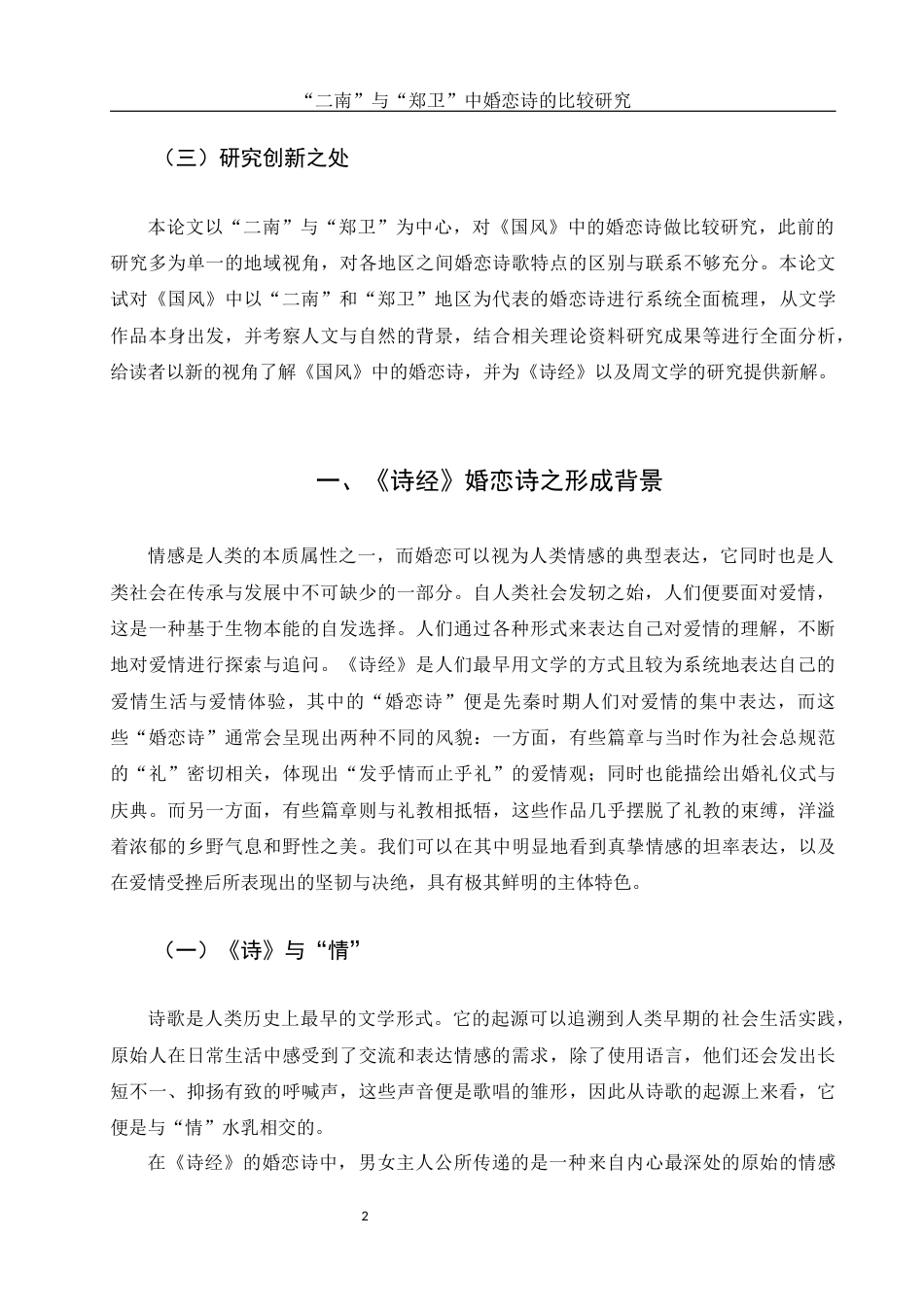 “二南”与“郑卫”中婚恋诗的比较研究

（三）研究创新之处

本论文以“二南”与“郑卫”为中心，对《国风》中的婚恋诗做比较研究，此前的研究多为单一的地域视角，对各地区之间婚恋诗歌特点的区别与联系不够充分。本论文试对《国风》中以“二南”和“郑卫”地区为代表的婚恋诗进行系统全面梳理，从文学作品本身出发，并考察人文与自然的背景，结合相关理论资料研究成果等进行全面分析，给读者以新的视角了解《国风》中的婚恋诗，并为《诗经》以及周文学的研究提供新解。

一、《诗经》婚恋诗之形成背景

情感是人类的本质属性之一，而婚恋可以视为人类情感的典型表达，它同时也是人类社会在传承与发展中不可缺少的一部分。自人类社会发轫之始，人们便要面对爱情，这是一种基于生物本能的自发选择。人们通过各种形式来表达自己对爱情的理解，不断地对爱情进行探索与追问。《诗经》是人们最早用文学的方式且较为系统地表达自己的爱情生活与爱情体验，其中的“婚恋诗”便是先秦时期人们对爱情的集中表达，而这些“婚恋诗”通常会呈现出两种不同的风貌：一方面，有些篇章与当时作为社会总规范的“礼”密切相关，体现出“发乎情而止乎礼”的爱情观；同时也能描绘出婚礼仪式与庆典。而另一方面，有些篇章则与礼教相抵牾，这些作品几乎摆脱了礼教的束缚，洋溢着浓郁的乡野气息和野性之美。我们可以在其中明显地看到真挚情感的坦率表达，以及在爱情受挫后所表现出的坚韧与决绝，具有极其鲜明的主体特色。

（一）《诗》与“情”

诗歌是人类历史上最早的文学形式。它的起源可以追溯到人类早期的社会生活实践，原始人在日常生活中感受到了交流和表达情感的需求，除了使用语言，他们还会发出长短不一、抑扬有致的呼喊声，这些声音便是歌唱的雏形，因此从诗歌的起源上来看，它便是与“情”水乳相交的。

在《诗经》的婚恋诗中，男女主人公所传递的是一种来自内心最深处的原始的情感

2